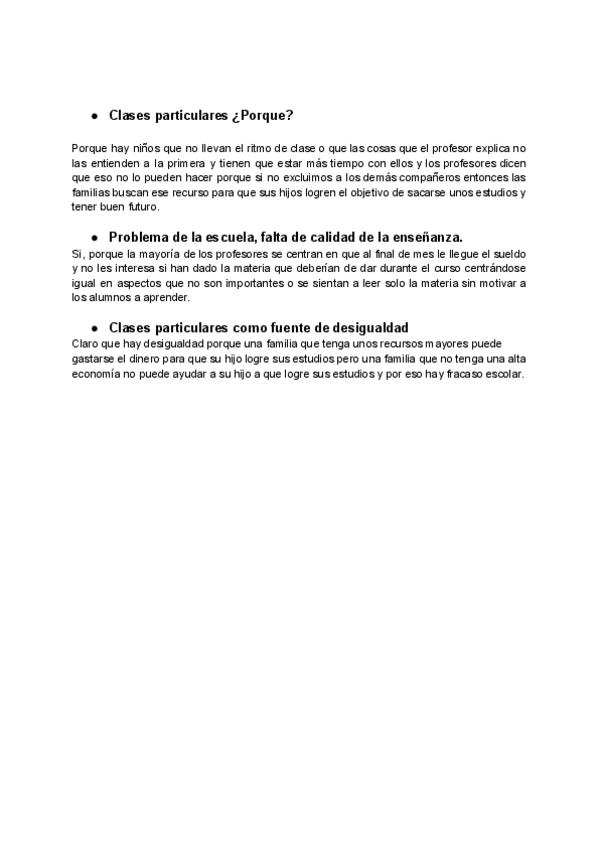 ● Clases particulares ¿Porque?

Porque hay niños que no llevan el ritmo de clase o que las cosas que el profesor explica no las entienden a la primera y tienen que estar más tiempo con ellos y los profesores dicen que eso no lo pueden hacer porque si no excluimos a los demás compañeros entonces las familias buscan ese recurso para que sus hijos logren el objetivo de sacarse unos estudios y tener buen futuro.

● Problema de la escuela, falta de calidad de la enseñanza.

Si, porque la mayoría de los profesores se centran en que al final de mes le llegue el sueldo y no les interesa si han dado la materia que deberían de dar durante el curso centrándose igual en aspectos que no son importantes o se sientan a leer solo la materia sin motivar a los alumnos a aprender.

● Clases particulares como fuente de desigualdad

Claro que hay desigualdad porque una familia que tenga unos recursos mayores puede gastarse el dinero para que su hijo logre sus estudios pero una familia que no tenga una alta economía no puede ayudar a su hijo a que logre sus estudios y por eso hay fracaso escolar.